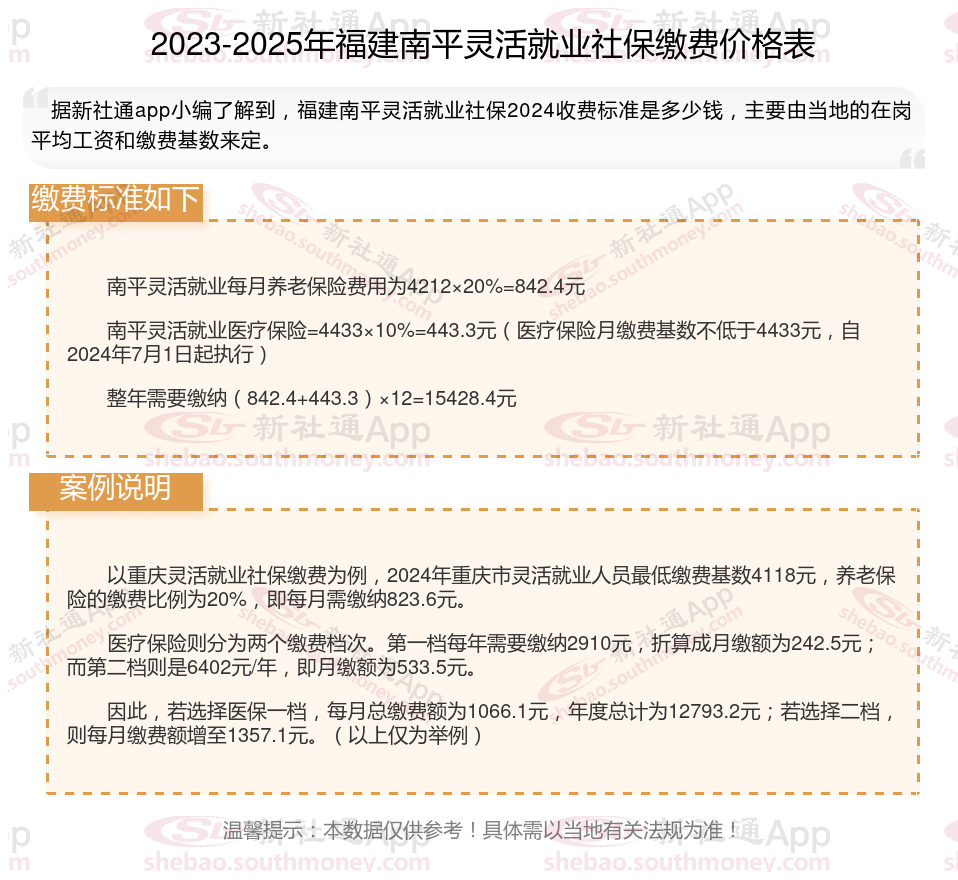 2023-2025年福建南平灵活就业社保缴费价格表

据新社通app小编了解到，福建南平灵活就业社保2024收费标准是多少钱，主要由当地的在岗平均工资和缴费基数来定。

缴费标准如下

南平灵活就业每月养老保险费用为4212×20%=842.4元

南平灵活就业医疗保险=4433×10%=443.3元（医疗保险月缴费基数不低于4433元，自2024年7月1日起执行）

整年需要缴纳（842.4+443.3）×12=15428.4元

案例说明

以重庆灵活就业社保缴费为例，2024年重庆市灵活就业人员最低缴费基数4118元，养老保险的缴费比例为20%，即每月需缴纳823.6元。

医疗保险则分为两个缴费档次。第一档每年需要缴纳2910元，折算成月缴额为242.5元；而第二档则是6402元/年，即月缴额为533.5元。

因此，若选择医保一档，每月总缴费额为1066.1元，年度总计为12793.2元；若选择二档，则每月缴费额增至1357.1元。（以上仅为举例）

温馨提示：本数据仅供参考！具体需以当地有关法规为准！

新社通App
shebao.southmoney.com